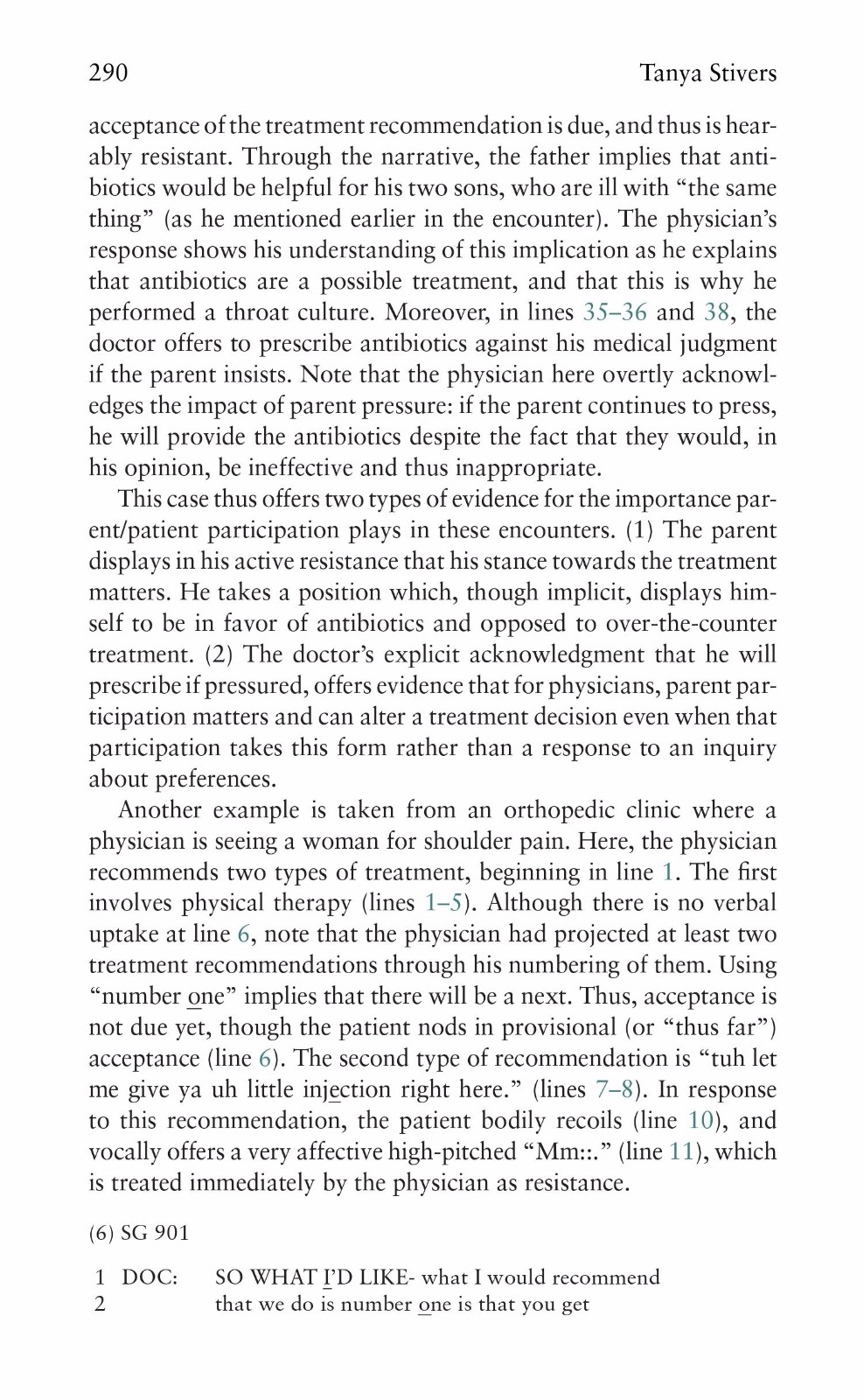 290 Tanya Stivers

acceptance of the treatment recommendation is due, and thus is hearably resistant. Through the narrative, the father implies that antibiotics would be helpful for his two sons, who are ill with "the same thing" (as he mentioned earlier in the encounter). The physician's response shows his understanding of this implication as he explains that antibiotics are a possible treatment, and that this is why he performed a throat culture. Moreover, in lines 35–36 and 38, the doctor offers to prescribe antibiotics against his medical judgment if the parent insists. Note that the physician here overtly acknowledges the impact of parent pressure: if the parent continues to press, he will provide the antibiotics despite the fact that they would, in his opinion, be ineffective and thus inappropriate.

This case thus offers two types of evidence for the importance parent/patient participation plays in these encounters. (1) The parent displays in his active resistance that his stance towards the treatment matters. He takes a position which, though implicit, displays himself to be in favor of antibiotics and opposed to over-the-counter treatment. (2) The doctor's explicit acknowledgment that he will prescribe if pressured, offers evidence that for physicians, parent participation matters and can alter a treatment decision even when that participation takes this form rather than a response to an inquiry about preferences.

Another example is taken from an orthopedic clinic where a physician is seeing a woman for shoulder pain. Here, the physician recommends two types of treatment, beginning in line 1. The first involves physical therapy (lines 1–5). Although there is no verbal uptake at line 6, note that the physician had projected at least two treatment recommendations through his numbering of them. Using "number one" implies that there will be a next. Thus, acceptance is not due yet, though the patient nods in provisional (or "thus far") acceptance (line 6). The second type of recommendation is "tuh let me give ya uh little injection right here." (lines 7–8). In response to this recommendation, the patient bodily recoils (line 10), and vocally offers a very affective high-pitched "Mm::." (line 11), which is treated immediately by the physician as resistance.

(6) SG 901

1 DOC: SO WHAT I'D LIKE- what I would recommend
2 that we do is number one is that you get